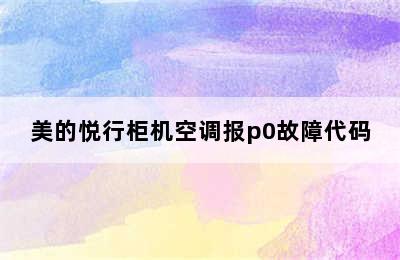 美的悦行柜机空调报p0故障代码